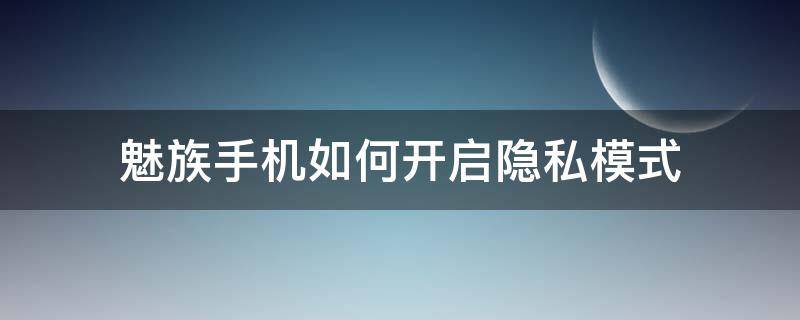 魅族手机如何开启隐私模式